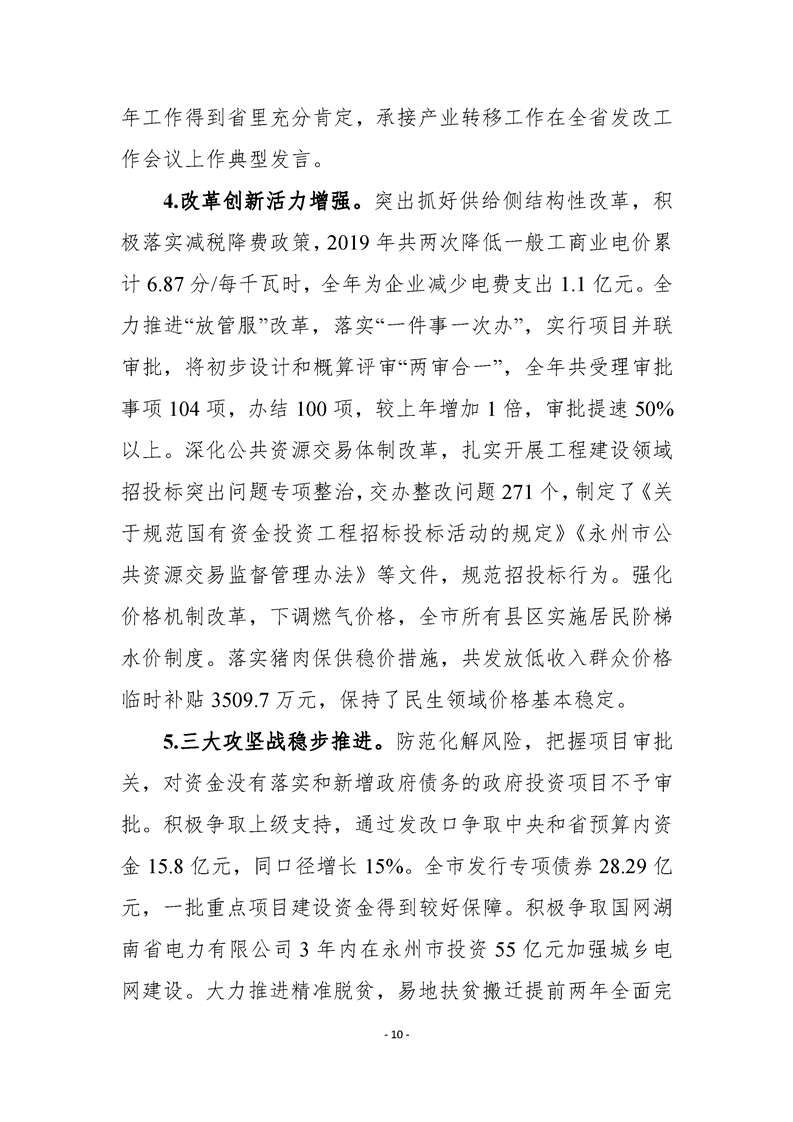 年工作得到省里充分肯定，承接产业转移工作在全省发改工作会议上作典型发言。

4.改革创新活力增强。突出抓好供给侧结构性改革，积极落实减税降费政策，2019 年共两次降低一般工商业电价累计 6.87 分/每千瓦时，全年为企业减少电费支出 1.1 亿元。全力推进“放管服”改革，落实“一件事一次办”，实行项目并联审批，将初步设计和概算评审“两审合一”，全年共受理审批事项 104 项，办结 100 项，较上年增加 1 倍，审批提速 50%以上。深化公共资源交易体制改革，扎实开展工程建设领域招投标突出问题专项整治，交办整改问题 271 个，制定了《关于规范国有资金投资工程招标投标活动的规定》《永州市公共资源交易监督管理办法》等文件，规范招投标行为。强化价格机制改革，下调燃气价格，全市所有县区实施居民阶梯水价制度。落实猪肉保供稳价措施，共发放低收入群众价格临时补贴 3509.7 万元，保持了民生领域价格基本稳定。

5.三大攻坚战稳步推进。防范化解风险，把握项目审批关，对资金没有落实和新增政府债务的政府投资项目不予审批。积极争取上级支持，通过发改口争取中央和省预算内资金 15.8 亿元，同口径增长 15%。全市发行专项债券 28.29 亿元，一批重点项目建设资金得到较好保障。积极争取国网湖南省电力有限公司 3 年内在永州市投资 55 亿元加强城乡电网建设。大力推进精准脱贫，易地扶贫搬迁提前两年全面完

- 10 -